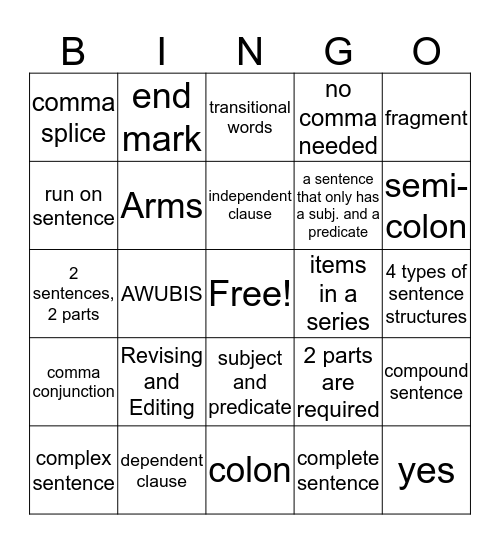 | B | I | N | G | O |
|---|---|---|---|---|
| comma splice | end mark | transitional words | no comma needed | fragment |
| run on sentence | Arms | independent clause | a sentence that only has a subj. and a predicate | semi-colon |
| 2 sentences, 2 parts | AWUBIS | Free! | items in a series | 4 types of sentence structures |
| comma conjunction | Revising and Editing | subject and predicate | 2 parts are required | compound sentence |
| complex sentence | dependent clause | colon | complete sentence | yes |